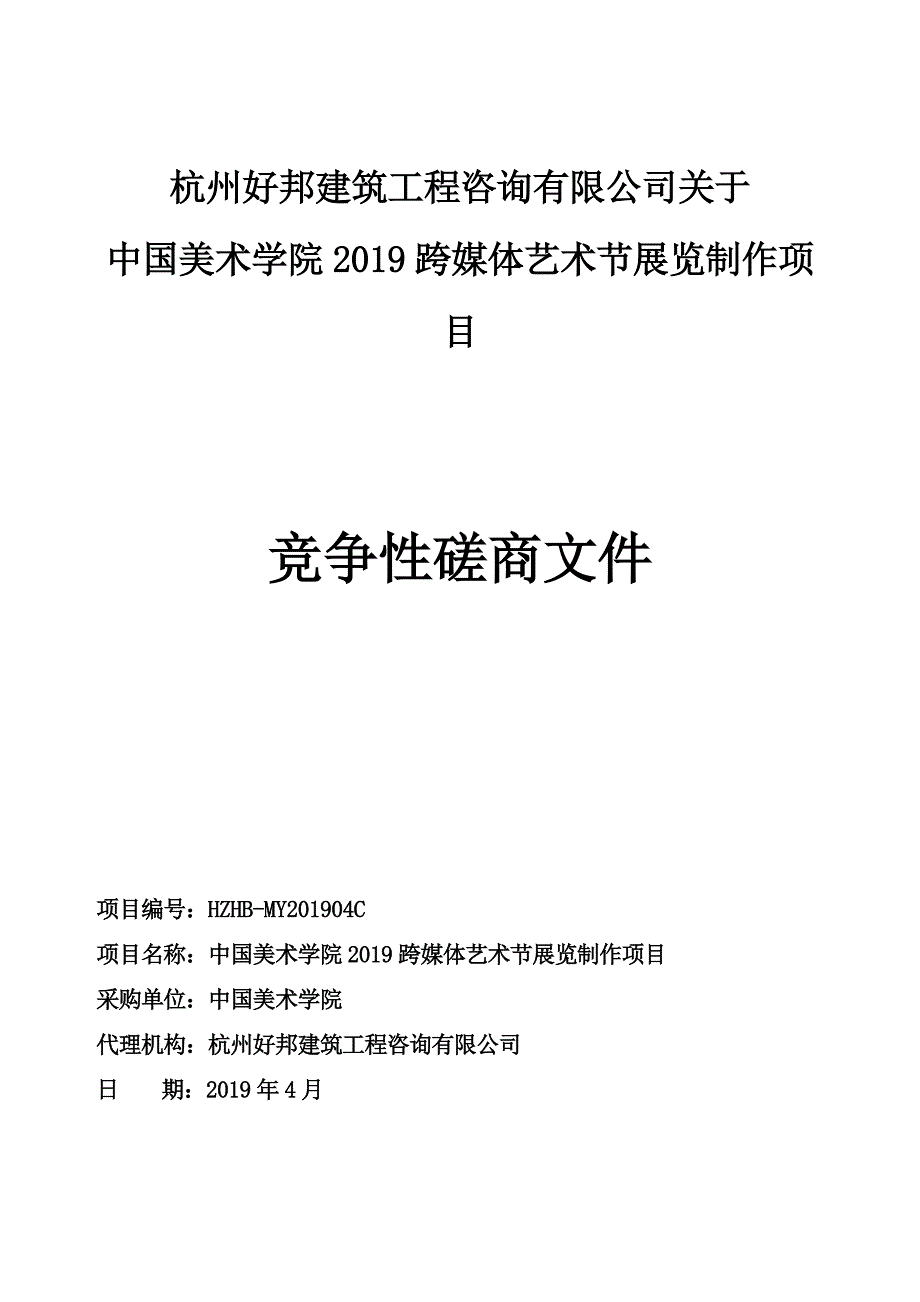 杭州好邦建筑工程咨询有限公司关于
中国美术学院 2019 跨媒体艺术节展览制作项目

竞争性磋商文件

项目编号：HZHB-MY201904C

项目名称：中国美术学院 2019 跨媒体艺术节展览制作项目

采购单位：中国美术学院

代理机构：杭州好邦建筑工程咨询有限公司

日　　期：2019 年 4 月